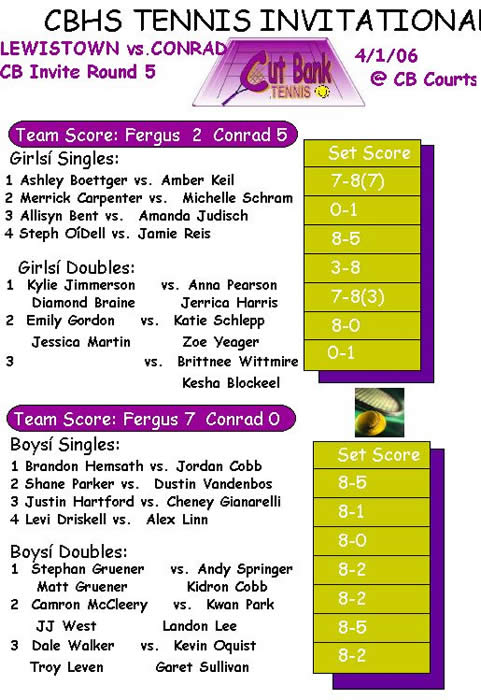 CBHS TENNIS INVITATIONAL

LEWISTOWN vs.CONRAD
CB Invite Round 5

Cut Bank
TENNIS

4/1/06
@ CB Courts

Team Score: Fergus 2 Conrad 5

Girlsí Singles:
1 Ashley Boettger vs. Amber Keil
2 Merrick Carpenter vs. Michelle Schram
3 Allisyn Bent vs. Amanda Judisch
4 Steph OíDell vs. Jamie Reis

Girlsí Doubles:
1 Kylie Jimmerson vs. Anna Pearson
Diamond Braine Jerrica Harris
2 Emily Gordon vs. Katie Schlepp
Jessica Martin Zoe Yeager
3 vs. Brittnee Wittmire
Kesha Blockeel

Set Score
7-8(7)
0-1
8-5
3-8
7-8(3)
8-0
0-1

Team Score: Fergus 7 Conrad 0

Boysí Singles:
1 Brandon Hemsath vs. Jordan Cobb
2 Shane Parker vs. Dustin Vandenbos
3 Justin Hartford vs. Cheney Gianarelli
4 Levi Driskell vs. Alex Linn

Boysí Doubles:
1 Stephan Gruener vs. Andy Springer
Matt Gruener Kidron Cobb
2 Camron McCleery vs. Kwan Park
JJ West Landon Lee
3 Dale Walker vs. Kevin Oquist
Troy Leven Garet Sullivan

Set Score
8-5
8-1
8-0
8-2
8-2
8-5
8-2